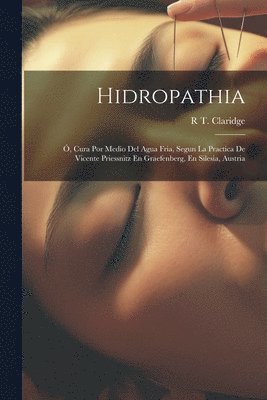 Hidropathia

R T. Claridge

Ó, Cura Por Medio Del Agua Fria, Segun La Practica De Vicente Priessnitz En Graefenberg, En Silesia, Austria